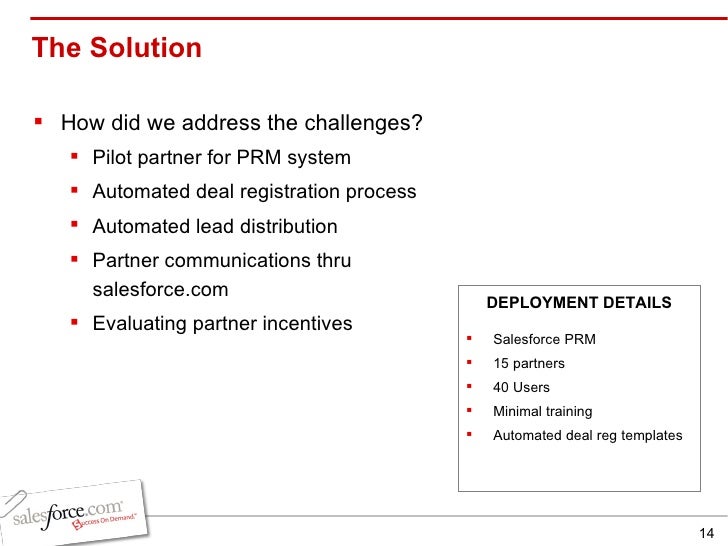 The Solution

- How did we address the challenges?
  - Pilot partner for PRM system
  - Automated deal registration process
  - Automated lead distribution
  - Partner communications thru salesforce.com
  - Evaluating partner incentives

DEPLOYMENT DETAILS

- Salesforce PRM
- 15 partners
- 40 Users
- Minimal training
- Automated deal reg templates

salesforce.com
Success On Demand.

14